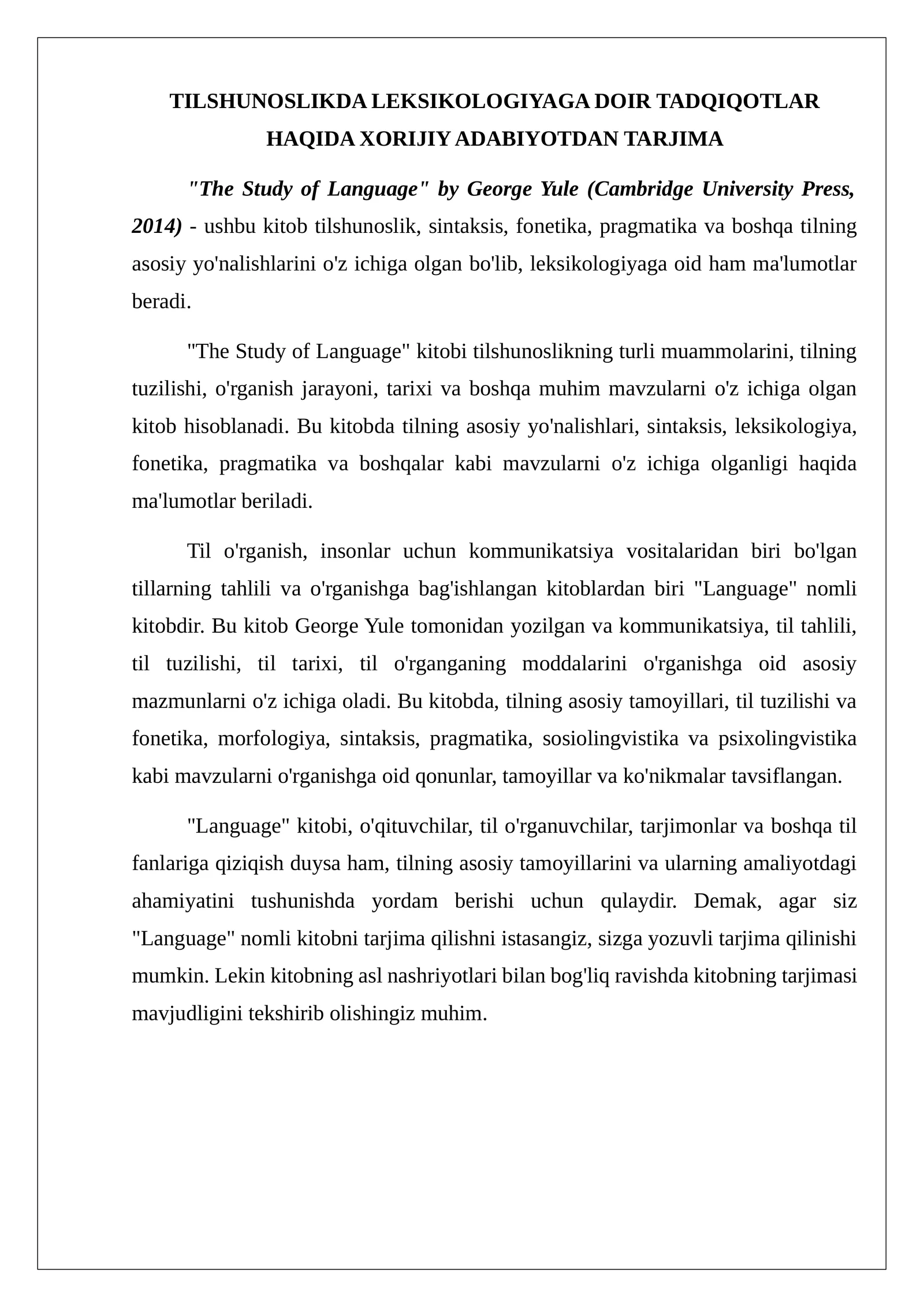 TILSHUNOSLIKDA LEKSIKOLOGIYAGA DOIR TADQIQOTLAR HAQIDA XORIJIY ADABIYOTDAN TARJIMA

"The Study of Language" by George Yule (Cambridge University Press, 2014) - ushbu kitob tilshunoslik, sintaksis, fonetika, pragmatika va boshqa tilning asosiy yo'nalishlarini o'z ichiga olgan bo'lib, leksikologiyaga oid ham ma'lumotlar beradi.

"The Study of Language" kitobi tilshunoslikning turli muammolarini, tilning tuzilishi, o'rganish jarayoni, tarixi va boshqa muhim mavzularni o'z ichiga olgan kitob hisoblanadi. Bu kitobda tilning asosiy yo'nalishlari, sintaksis, leksikologiya, fonetika, pragmatika va boshqalar kabi mavzularni o'z ichiga olganligi haqida ma'lumotlar beriladi.

Til o'rganish, insonlar uchun kommunikatsiya vositalaridan biri bo'lgan tillarning tahlili va o'rganishga bag'ishlangan kitoblardan biri "Language" nomli kitobdir. Bu kitob George Yule tomonidan yozilgan va kommunikatsiya, til tahlili, til tuzilishi, til tarixi, til o'rganganing moddalarini o'rganishga oid asosiy mazmunlarni o'z ichiga oladi. Bu kitobda, tilning asosiy tamoyillari, til tuzilishi va fonetika, morfologiya, sintaksis, pragmatika, sosiolingvistika va psixolingvistika kabi mavzularni o'rganishga oid qonunlar, tamoyillar va ko'nikmalar tavsiflangan.

"Language" kitobi, o'qituvchilar, til o'rganuvchilar, tarjimonlar va boshqa til fanlariga qiziqish duysa ham, tilning asosiy tamoyillarini va ularning amaliyotdagi ahamiyatini tushunishda yordam berishi uchun qulaydir. Demak, agar siz "Language" nomli kitobni tarjima qilishni istasangiz, sizga yozuvli tarjima qilinishi mumkin. Lekin kitobning asl nashriyotlari bilan bog'liq ravishda kitobning tarjimasi mavjudligini tekshirib olishingiz muhim.